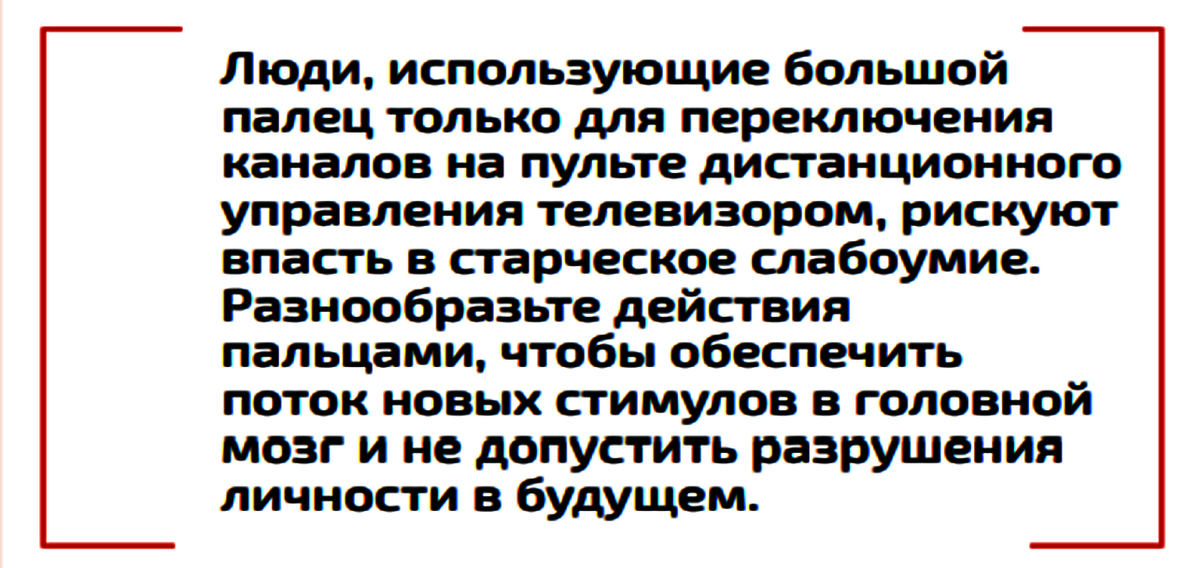 Люди, использующие большой палец только для переключения каналов на пульте дистанционного управления телевизором, рискуют впасть в старческое слабоумие. Разнообразьте действия пальцами, чтобы обеспечить поток новых стимулов в головной мозг и не допустить разрушения личности в будущем.